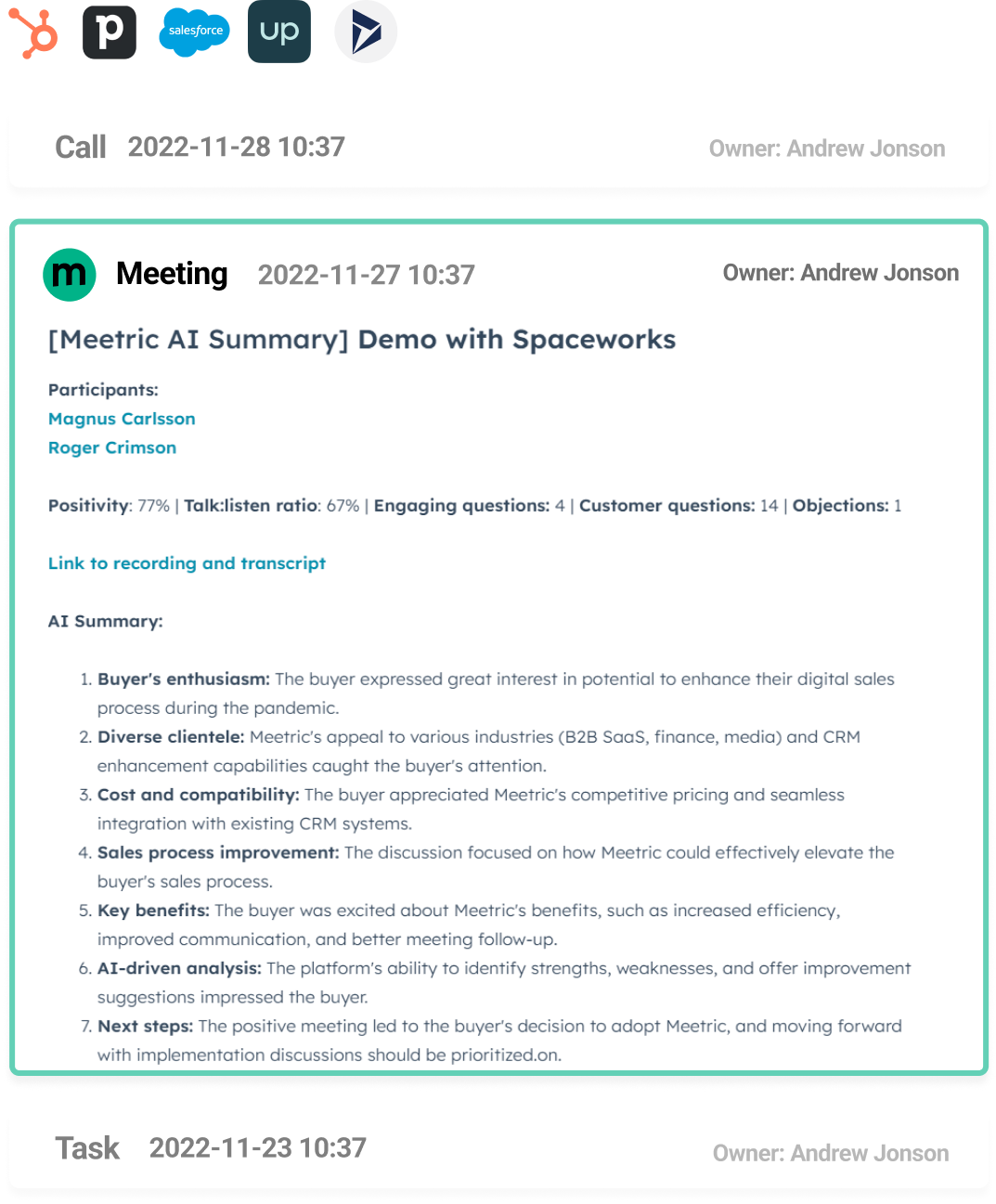 p salesforce up

Call 2022-11-28 10:37 Owner: Andrew Jonson

m Meeting 2022-11-27 10:37 Owner: Andrew Jonson

[Meetric AI Summary] Demo with Spaceworks

Participants:
Magnus Carlsson
Roger Crimson

Positivity: 77% | Talk:listen ratio: 67% | Engaging questions: 4 | Customer questions: 14 | Objections: 1

Link to recording and transcript

AI Summary:

1. Buyer's enthusiasm: The buyer expressed great interest in potential to enhance their digital sales process during the pandemic.
2. Diverse clientele: Meetric's appeal to various industries (B2B SaaS, finance, media) and CRM enhancement capabilities caught the buyer's attention.
3. Cost and compatibility: The buyer appreciated Meetric's competitive pricing and seamless integration with existing CRM systems.
4. Sales process improvement: The discussion focused on how Meetric could effectively elevate the buyer's sales process.
5. Key benefits: The buyer was excited about Meetric's benefits, such as increased efficiency, improved communication, and better meeting follow-up.
6. AI-driven analysis: The platform's ability to identify strengths, weaknesses, and offer improvement suggestions impressed the buyer.
7. Next steps: The positive meeting led to the buyer's decision to adopt Meetric, and moving forward with implementation discussions should be prioritized.on.

Task 2022-11-23 10:37 Owner: Andrew Jonson